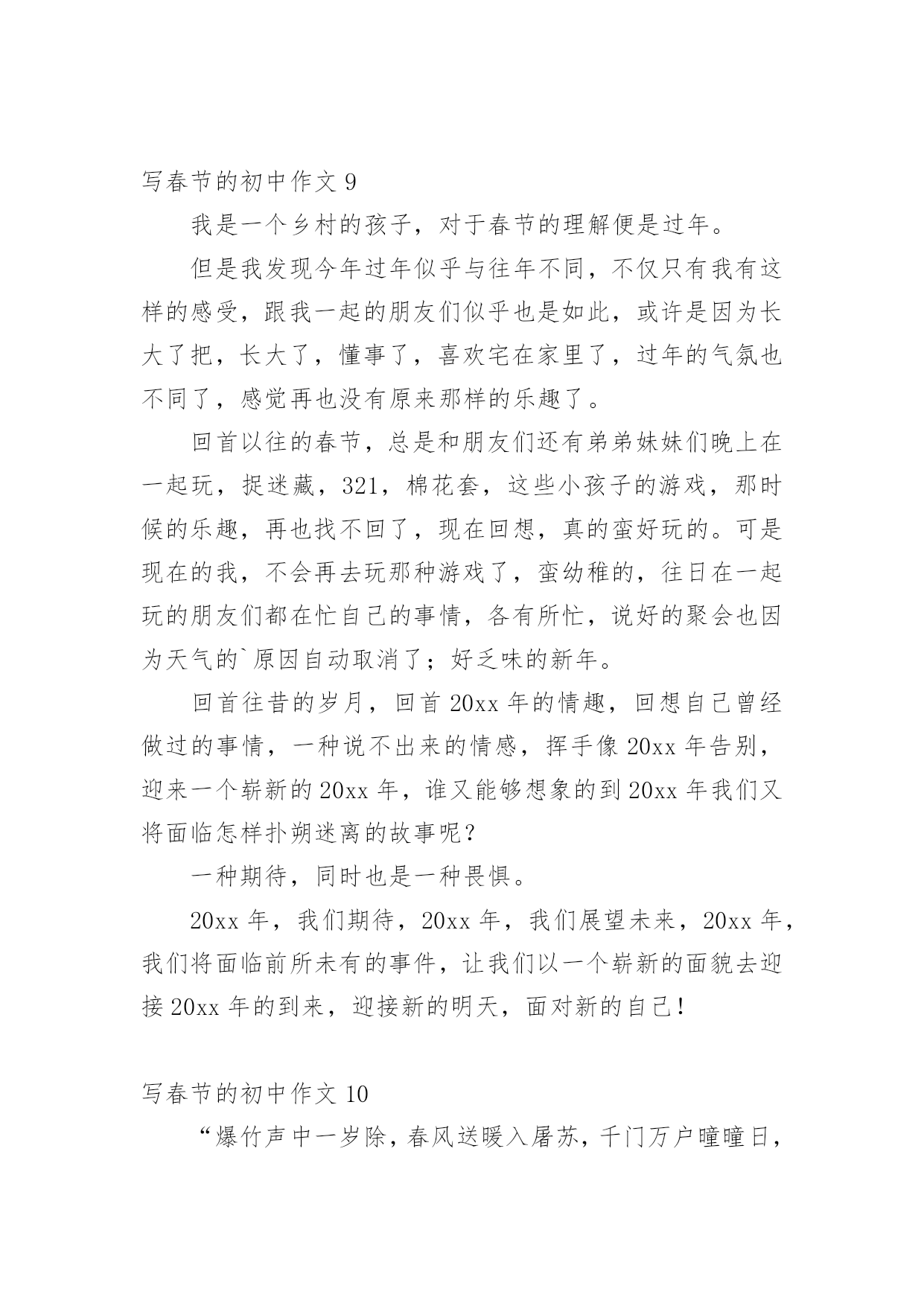 写春节的初中作文 9

我是一个乡村的孩子，对于春节的理解便是过年。

但是我发现今年过年似乎与往年不同，不仅只有我有这样的感受，跟我一起的朋友们似乎也是如此，或许是因为长大了把，长大了，懂事了，喜欢宅在家里了，过年的气氛也不同了，感觉再也没有原来那样的乐趣了。

回首以往的春节，总是和朋友们还有弟弟妹妹们晚上在一起玩，捉迷藏，321，棉花套，这些小孩子的游戏，那时候的乐趣，再也找不回了，现在回想，真的蛮好玩的。可是现在的我，不会再去玩那种游戏了，蛮幼稚的，往日在一起玩的朋友们都在忙自己的事情，各有所忙，说好的聚会也因为天气的`原因自动取消了；好乏味的新年。

回首往昔的岁月，回首 20xx 年的情趣，回想自己曾经做过的事情，一种说不出来的情感，挥手像 20xx 年告别，迎来一个崭新的 20xx 年，谁又能够想象的到 20xx 年我们又将面临怎样扑朔迷离的故事呢？

一种期待，同时也是一种畏惧。

20xx 年，我们期待，20xx 年，我们展望未来，20xx 年，我们将面临前所未有的事件，让我们以一个崭新的面貌去迎接 20xx 年的到来，迎接新的明天，面对新的自己！

写春节的初中作文 10

“爆竹声中一岁除，春风送暖入屠苏，千门万户曈曈日，